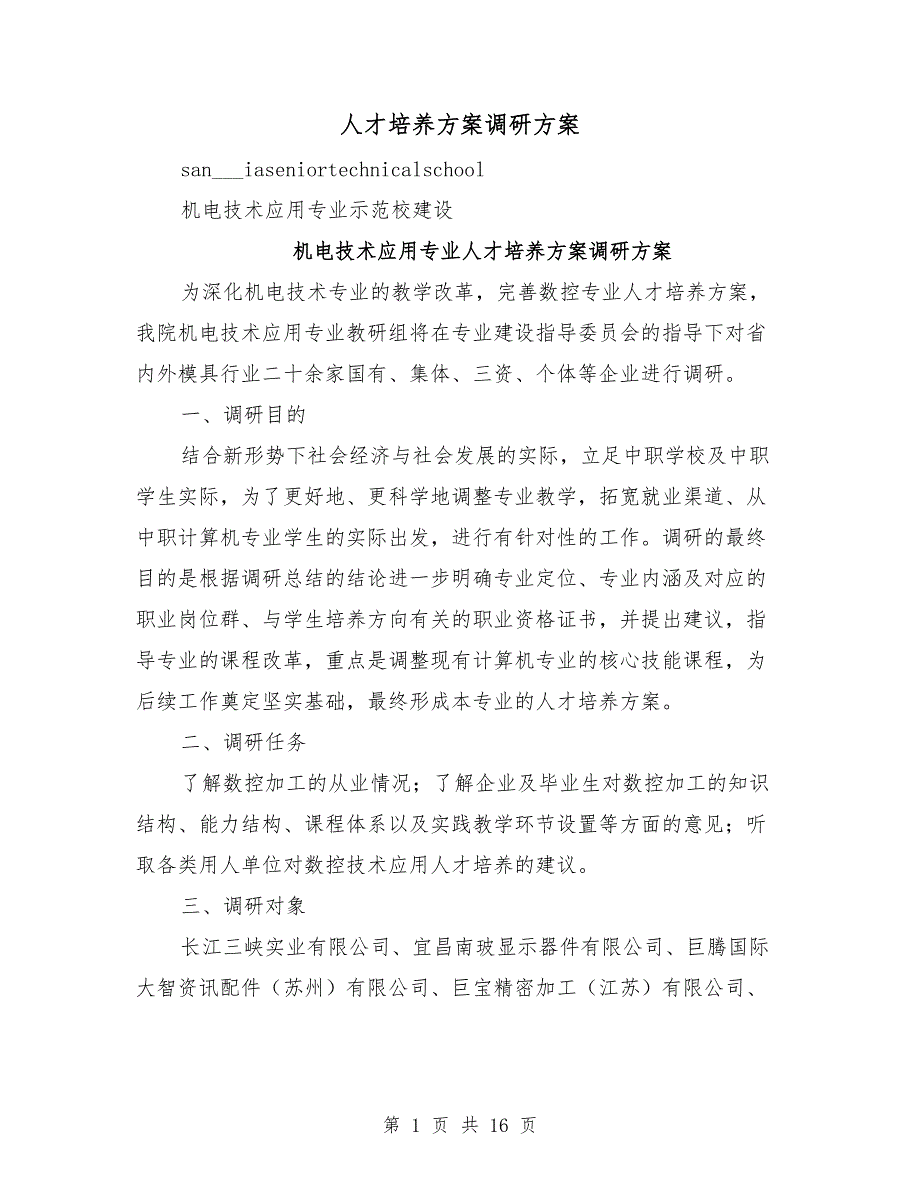 人才培养方案调研方案

san___iaseniortechnicalschool

机电技术应用专业示范校建设

机电技术应用专业人才培养方案调研方案

为深化机电技术专业的教学改革，完善数控专业人才培养方案，我院机电技术应用专业教研组将在专业建设指导委员会的指导下对省内外模具行业二十余家国有、集体、三资、个体等企业进行调研。

一、调研目的

结合新形势下社会经济与社会发展的实际，立足中职学校及中职学生实际，为了更好地、更科学地调整专业教学，拓宽就业渠道、从中职计算机专业学生的实际出发，进行有针对性的工作。调研的最终目的是根据调研总结的结论进一步明确专业定位、专业内涵及对应的职业岗位群、与学生培养方向有关的职业资格证书，并提出建议，指导专业的课程改革，重点是调整现有计算机专业的核心技能课程，为后续工作奠定坚实基础，最终形成本专业的人才培养方案。

二、调研任务

了解数控加工的从业情况；了解企业及毕业生对数控加工的知识结构、能力结构、课程体系以及实践教学环节设置等方面的意见；听取各类用人单位对数控技术应用人才培养的建议。

三、调研对象

长江三峡实业有限公司、宜昌南玻显示器件有限公司、巨腾国际大智资讯配件（苏州）有限公司、巨宝精密加工（江苏）有限公司、

第 1 页 共 16 页